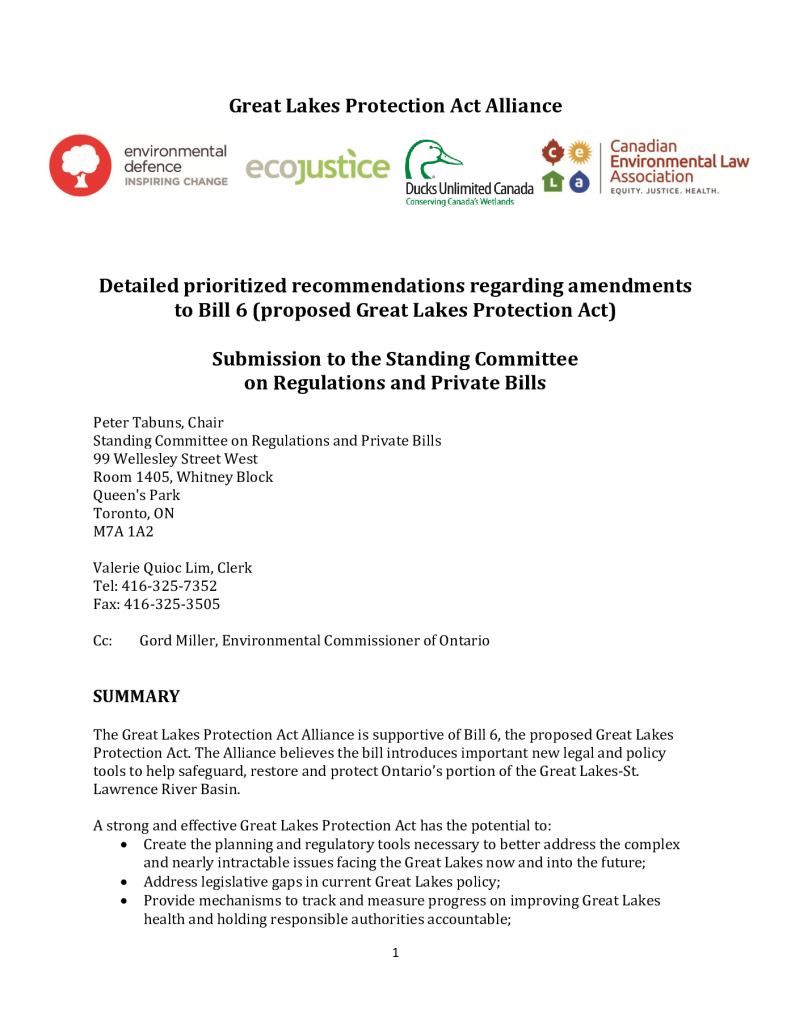 Great Lakes Protection Act Alliance

environmental defence INSPIRING CHANGE

ecojustice

Ducks Unlimited Canada
Conserving Canada's Wetlands

c e L a

Canadian Environmental Law Association
EQUITY. JUSTICE. HEALTH.

Detailed prioritized recommendations regarding amendments to Bill 6 (proposed Great Lakes Protection Act)

Submission to the Standing Committee on Regulations and Private Bills

Peter Tabuns, Chair
Standing Committee on Regulations and Private Bills
99 Wellesley Street West
Room 1405, Whitney Block
Queen's Park
Toronto, ON
M7A 1A2

Valerie Quioc Lim, Clerk
Tel: 416-325-7352
Fax: 416-325-3505

Cc: Gord Miller, Environmental Commissioner of Ontario

SUMMARY

The Great Lakes Protection Act Alliance is supportive of Bill 6, the proposed Great Lakes Protection Act. The Alliance believes the bill introduces important new legal and policy tools to help safeguard, restore and protect Ontario's portion of the Great Lakes-St. Lawrence River Basin.

A strong and effective Great Lakes Protection Act has the potential to:
• Create the planning and regulatory tools necessary to better address the complex and nearly intractable issues facing the Great Lakes now and into the future;
• Address legislative gaps in current Great Lakes policy;
• Provide mechanisms to track and measure progress on improving Great Lakes health and holding responsible authorities accountable;

1